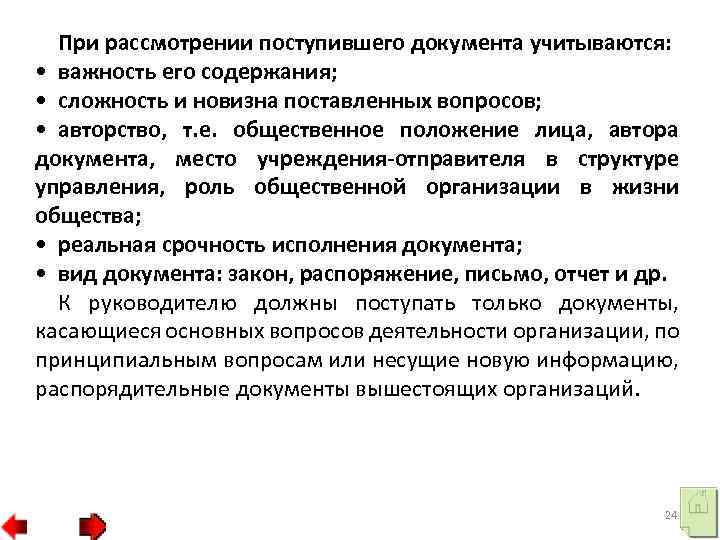 При рассмотрении поступившего документа учитываются:
• важность его содержания;
• сложность и новизна поставленных вопросов;
• авторство, т.е. общественное положение лица, автора документа, место учреждения-отправителя в структуре управления, роль общественной организации в жизни общества;
• реальная срочность исполнения документа;
• вид документа: закон, распоряжение, письмо, отчет и др.

К руководителю должны поступать только документы, касающиеся основных вопросов деятельности организации, по принципиальным вопросам или несущие новую информацию, распорядительные документы вышестоящих организаций.

24